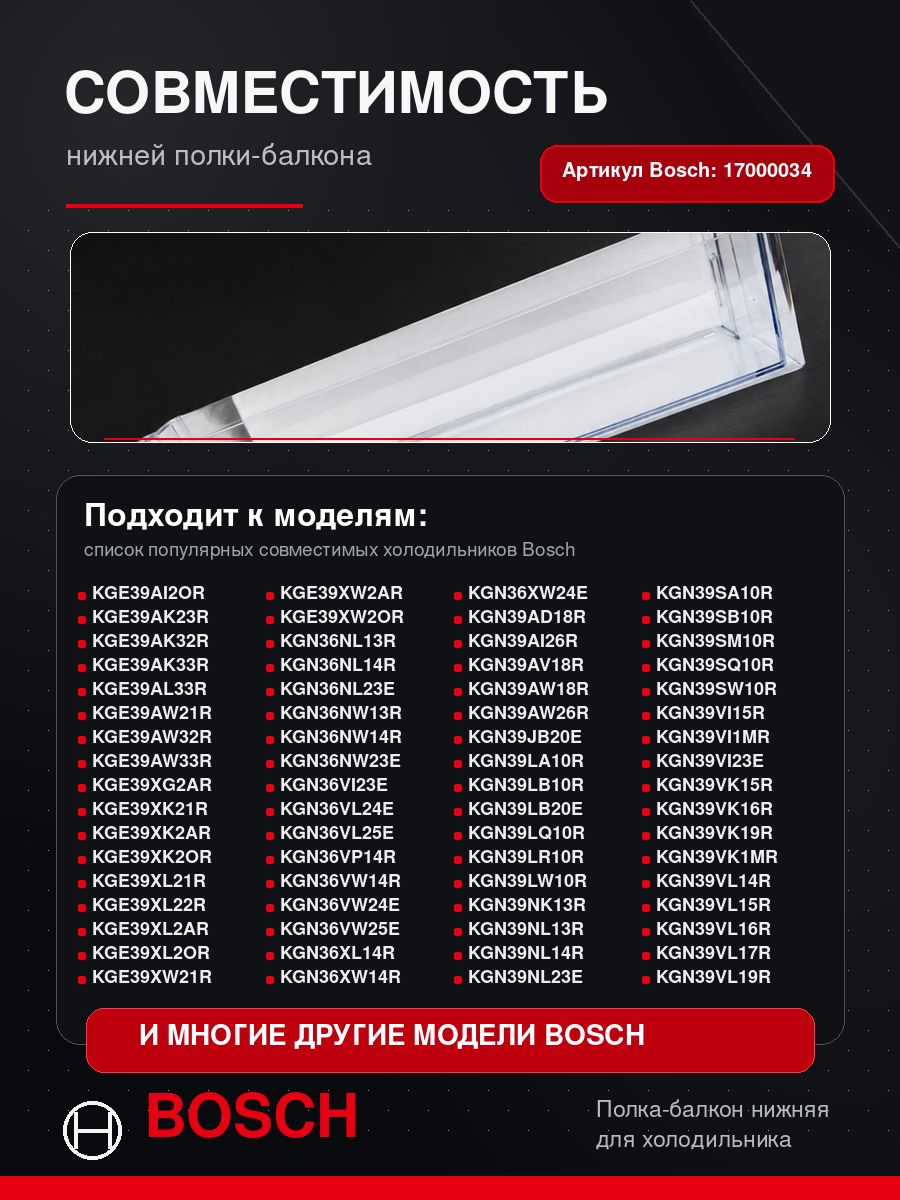 СОВМЕСТИМОСТЬ

нижней полки-балкона

Артикул Bosch: 17000034

Подходит к моделям:

список популярных совместимых холодильников Bosch

• KGE39AI2OR
• KGE39AK23R
• KGE39AK32R
• KGE39AK33R
• KGE39AL33R
• KGE39AW21R
• KGE39AW32R
• KGE39AW33R
• KGE39XG2AR
• KGE39XK21R
• KGE39XK2AR
• KGE39XK2OR
• KGE39XL21R
• KGE39XL22R
• KGE39XL2AR
• KGE39XL2OR
• KGE39XW21R

• KGE39XW2AR
• KGE39XW2OR
• KGN36NL13R
• KGN36NL14R
• KGN36NL23E
• KGN36NW13R
• KGN36NW14R
• KGN36NW23E
• KGN36VI23E
• KGN36VL24E
• KGN36VL25E
• KGN36VP14R
• KGN36VW14R
• KGN36VW24E
• KGN36VW25E
• KGN36XL14R
• KGN36XW14R

• KGN36XW24E
• KGN39AD18R
• KGN39AI26R
• KGN39AV18R
• KGN39AW18R
• KGN39AW26R
• KGN39JB20E
• KGN39LA10R
• KGN39LB10R
• KGN39LB20E
• KGN39LQ10R
• KGN39LR10R
• KGN39LW10R
• KGN39NK13R
• KGN39NL13R
• KGN39NL14R
• KGN39NL23E

• KGN39SA10R
• KGN39SB10R
• KGN39SM10R
• KGN39SQ10R
• KGN39SW10R
• KGN39VI15R
• KGN39VI1MR
• KGN39VI23E
• KGN39VK15R
• KGN39VK16R
• KGN39VK19R
• KGN39VK1MR
• KGN39VL14R
• KGN39VL15R
• KGN39VL16R
• KGN39VL17R
• KGN39VL19R

И МНОГИЕ ДРУГИЕ МОДЕЛИ BOSCH

BOSCH

Полка-балкон нижняя
для холодильника